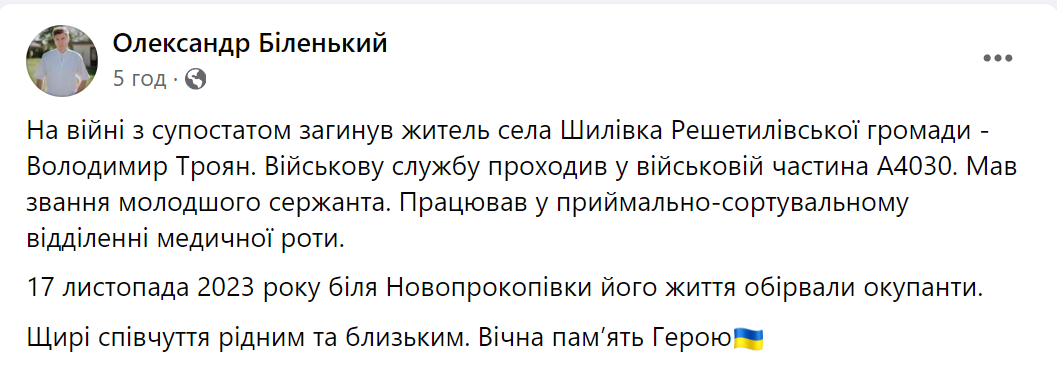 Олександр Біленький
5 год ·

На війні з супостатом загинув житель села Шилівка Решетилівської громади - Володимир Троян. Військову службу проходив у військовій частина А4030. Мав звання молодшого сержанта. Працював у приймально-сортувальному відділенні медичної роти.

17 листопада 2023 року біля Новопрокопівки його життя обірвали окупанти.

Щирі співчуття рідним та близьким. Вічна пам'ять Герою🇺🇦